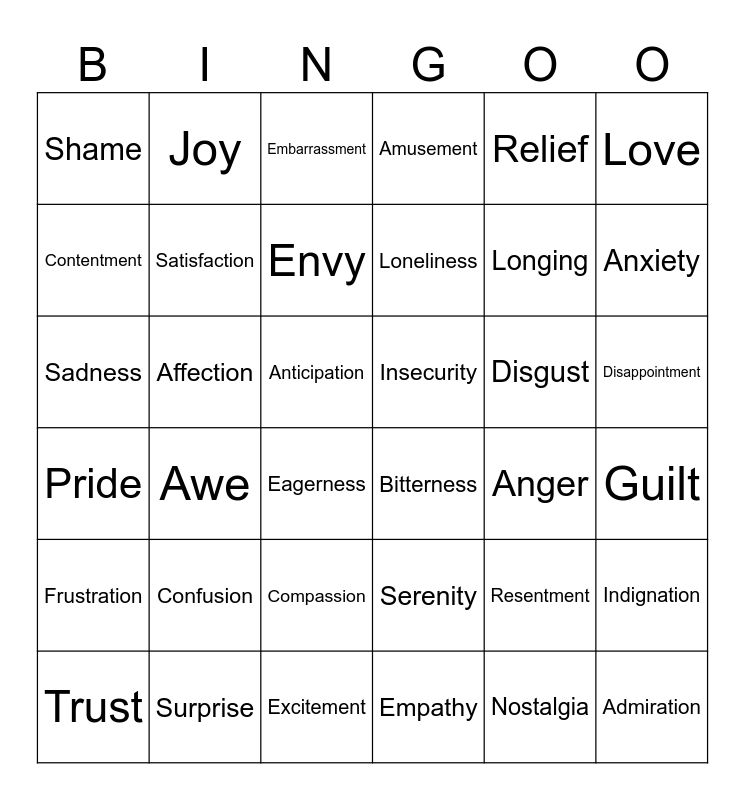 | B | I | N | G | O | O |
|---|---|---|---|---|---|
| Shame | Joy | Embarrassment | Amusement | Relief | Love |
| Contentment | Satisfaction | Envy | Loneliness | Longing | Anxiety |
| Sadness | Affection | Anticipation | Insecurity | Disgust | Disappointment |
| Pride | Awe | Eagerness | Bitterness | Anger | Guilt |
| Frustration | Confusion | Compassion | Serenity | Resentment | Indignation |
| Trust | Surprise | Excitement | Empathy | Nostalgia | Admiration |